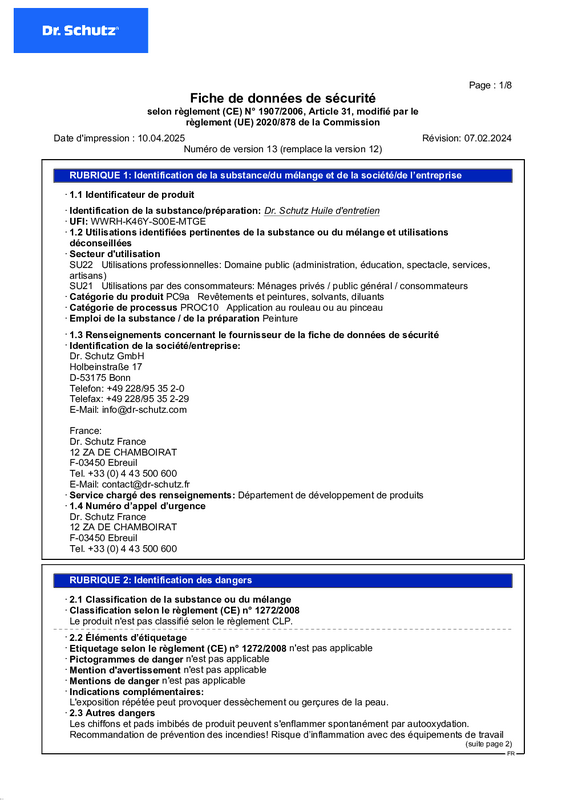 Dr. Schutz

Page : 1/8

Fiche de données de sécurité
selon règlement (CE) N° 1907/2006, Article 31, modifié par le règlement (UE) 2020/878 de la Commission

Date d'impression : 10.04.2025
Révision: 07.02.2024
Numéro de version 13 (remplace la version 12)

RUBRIQUE 1: Identification de la substance/du mélange et de la société/de l'entreprise

· 1.1 Identificateur de produit

· Identification de la substance/préparation: Dr. Schutz Huile d'entretien
· UFI: WWRH-K46Y-S00E-MTGE
· 1.2 Utilisations identifiées pertinentes de la substance ou du mélange et utilisations déconseillées
· Secteur d'utilisation
SU22 Utilisations professionnelles: Domaine public (administration, éducation, spectacle, services, artisans)
SU21 Utilisations par des consommateurs: Ménages privés / public général / consommateurs
· Catégorie du produit PC9a Revêtements et peintures, solvants, diluants
· Catégorie de processus PROC10 Application au rouleau ou au pinceau
· Emploi de la substance / de la préparation Peinture

· 1.3 Renseignements concernant le fournisseur de la fiche de données de sécurité
· Identification de la société/entreprise:
Dr. Schutz GmbH
Holbeinstraße 17
D-53175 Bonn
Telefon: +49 228/95 35 2-0
Telefax: +49 228/95 35 2-29
E-Mail: info@dr-schutz.com

France:
Dr. Schutz France
12 ZA DE CHAMBOIRAT
F-03450 Ebreuil
Tel. +33 (0) 4 43 500 600
E-Mail: contact@dr-schutz.fr
· Service chargé des renseignements: Département de développement de produits
· 1.4 Numéro d'appel d'urgence
Dr. Schutz France
12 ZA DE CHAMBOIRAT
F-03450 Ebreuil
Tel. +33 (0) 4 43 500 600

RUBRIQUE 2: Identification des dangers

· 2.1 Classification de la substance ou du mélange
· Classification selon le règlement (CE) n° 1272/2008
Le produit n'est pas classifié selon le règlement CLP.

· 2.2 Éléments d'étiquetage
· Etiquetage selon le règlement (CE) n° 1272/2008 n'est pas applicable
· Pictogrammes de danger n'est pas applicable
· Mention d'avertissement n'est pas applicable
· Mentions de danger n'est pas applicable
· Indications complémentaires:
L'exposition répétée peut provoquer dessèchement ou gerçures de la peau.
· 2.3 Autres dangers
Les chiffons et pads imbibés de produit peuvent s'enflammer spontanément par autooxydation. Recommandation de prévention des incendies! Risque d'inflammation avec des équipements de travail
(suite page 2)
FR